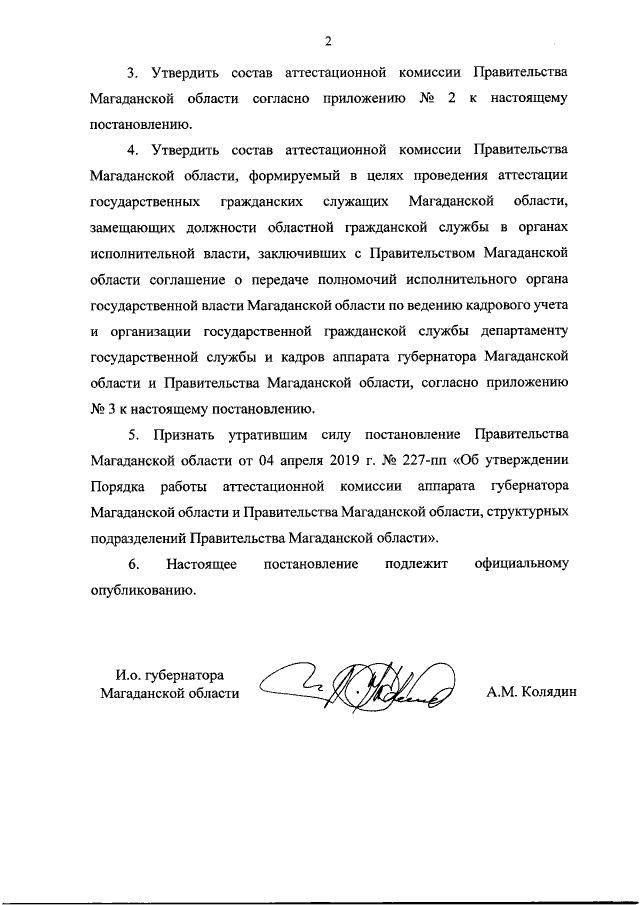 2

3. Утвердить состав аттестационной комиссии Правительства Магаданской области согласно приложению № 2 к настоящему постановлению.

4. Утвердить состав аттестационной комиссии Правительства Магаданской области, формируемый в целях проведения аттестации государственных гражданских служащих Магаданской области, замещающих должности областной гражданской службы в органах исполнительной власти, заключивших с Правительством Магаданской области соглашение о передаче полномочий исполнительного органа государственной власти Магаданской области по ведению кадрового учета и организации государственной гражданской службы департаменту государственной службы и кадров аппарата губернатора Магаданской области и Правительства Магаданской области, согласно приложению № 3 к настоящему постановлению.

5. Признать утратившим силу постановление Правительства Магаданской области от 04 апреля 2019 г. № 227-пп «Об утверждении Порядка работы аттестационной комиссии аппарата губернатора Магаданской области и Правительства Магаданской области, структурных подразделений Правительства Магаданской области».

6. Настоящее постановление подлежит официальному опубликованию.

И.о. губернатора Магаданской области

А.М. Колядин